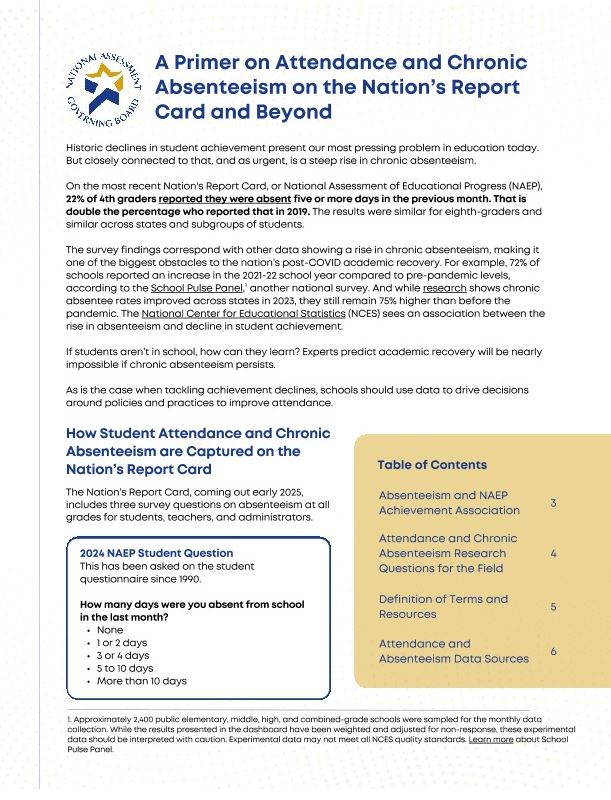 NATIONAL ASSESSMENT GOVERNING BOARD

A Primer on Attendance and Chronic Absenteeism on the Nation's Report Card and Beyond

Historic declines in student achievement present our most pressing problem in education today. But closely connected to that, and as urgent, is a steep rise in chronic absenteeism.

On the most recent Nation's Report Card, or National Assessment of Educational Progress (NAEP), 22% of 4th graders reported they were absent five or more days in the previous month. That is double the percentage who reported that in 2019. The results were similar for eighth-graders and similar across states and subgroups of students.

The survey findings correspond with other data showing a rise in chronic absenteeism, making it one of the biggest obstacles to the nation's post-COVID academic recovery. For example, 72% of schools reported an increase in the 2021-22 school year compared to pre-pandemic levels, according to the School Pulse Panel,$^1$ another national survey. And while research shows chronic absentee rates improved across states in 2023, they still remain 75% higher than before the pandemic. The National Center for Educational Statistics (NCES) sees an association between the rise in absenteeism and decline in student achievement.

If students aren't in school, how can they learn? Experts predict academic recovery will be nearly impossible if chronic absenteeism persists.

As is the case when tackling achievement declines, schools should use data to drive decisions around policies and practices to improve attendance.

How Student Attendance and Chronic Absenteeism are Captured on the Nation's Report Card

The Nation's Report Card, coming out early 2025, includes three survey questions on absenteeism at all grades for students, teachers, and administrators.

2024 NAEP Student Question
This has been asked on the student questionnaire since 1990.

How many days were you absent from school in the last month?
• None
• 1 or 2 days
• 3 or 4 days
• 5 to 10 days
• More than 10 days

Table of Contents

Absenteeism and NAEP Achievement Association 3

Attendance and Chronic Absenteeism Research Questions for the Field 4

Definition of Terms and Resources 5

Attendance and Absenteeism Data Sources 6

1. Approximately 2,400 public elementary, middle, high, and combined-grade schools were sampled for the monthly data collection. While the results presented in the dashboard have been weighted and adjusted for non-response, these experimental data should be interpreted with caution. Experimental data may not meet all NCES quality standards. Learn more about School Pulse Panel.